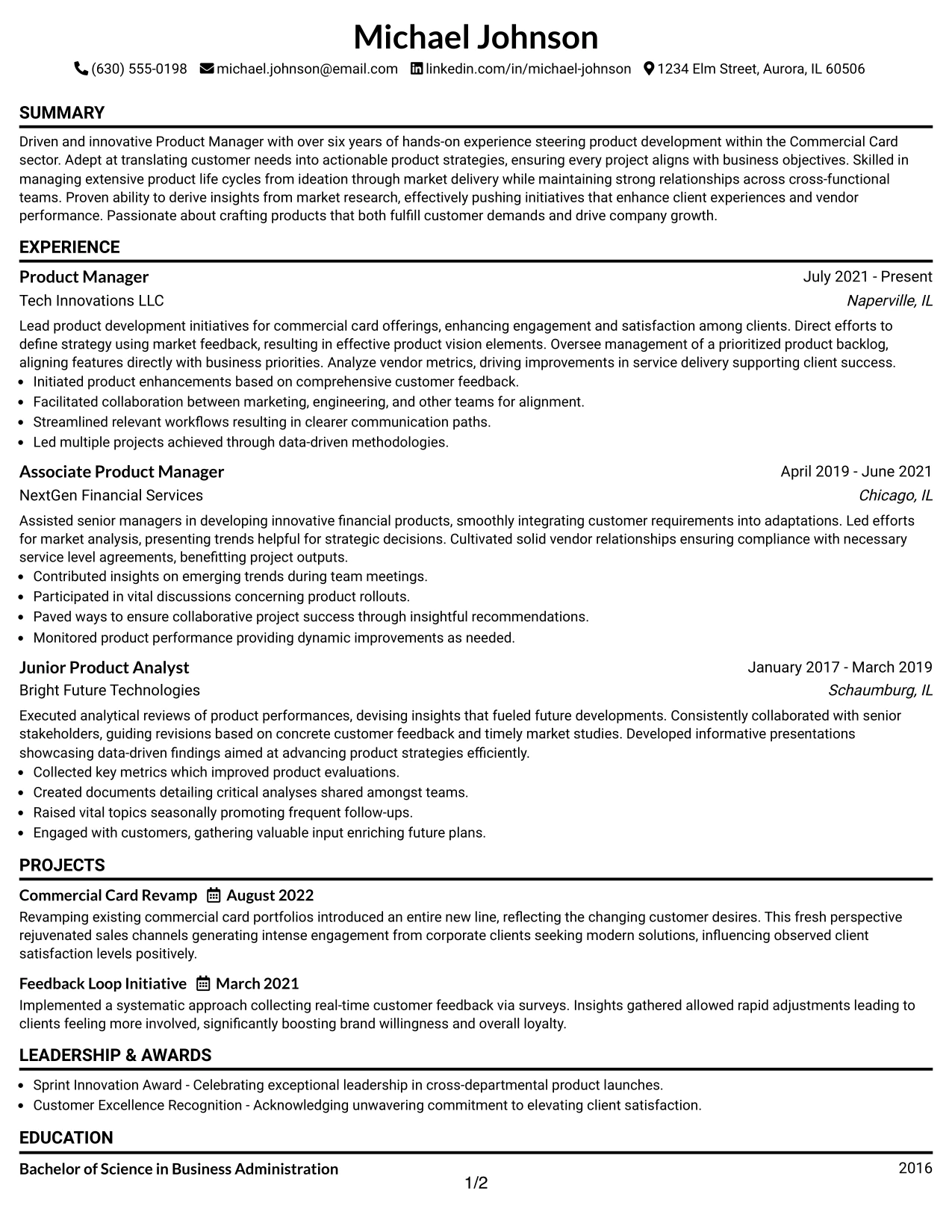 Michael Johnson

(630) 555-0198 michael.johnson@email.com linkedin.com/in/michael-johnson 1234 Elm Street, Aurora, IL 60506

SUMMARY

Driven and innovative Product Manager with over six years of hands-on experience steering product development within the Commercial Card sector. Adept at translating customer needs into actionable product strategies, ensuring every project aligns with business objectives. Skilled in managing extensive product life cycles from ideation through market delivery while maintaining strong relationships across cross-functional teams. Proven ability to derive insights from market research, effectively pushing initiatives that enhance client experiences and vendor performance. Passionate about crafting products that both fulfill customer demands and drive company growth.

EXPERIENCE

Product Manager
July 2021 - Present
Tech Innovations LLC
Naperville, IL

Lead product development initiatives for commercial card offerings, enhancing engagement and satisfaction among clients. Direct efforts to define strategy using market feedback, resulting in effective product vision elements. Oversee management of a prioritized product backlog, aligning features directly with business priorities. Analyze vendor metrics, driving improvements in service delivery supporting client success.
• Initiated product enhancements based on comprehensive customer feedback.
• Facilitated collaboration between marketing, engineering, and other teams for alignment.
• Streamlined relevant workflows resulting in clearer communication paths.
• Led multiple projects achieved through data-driven methodologies.

Associate Product Manager
April 2019 - June 2021
NextGen Financial Services
Chicago, IL

Assisted senior managers in developing innovative financial products, smoothly integrating customer requirements into adaptations. Led efforts for market analysis, presenting trends helpful for strategic decisions. Cultivated solid vendor relationships ensuring compliance with necessary service level agreements, benefitting project outputs.
• Contributed insights on emerging trends during team meetings.
• Participated in vital discussions concerning product rollouts.
• Paved ways to ensure collaborative project success through insightful recommendations.
• Monitored product performance providing dynamic improvements as needed.

Junior Product Analyst
January 2017 - March 2019
Bright Future Technologies
Schaumburg, IL

Executed analytical reviews of product performances, devising insights that fueled future developments. Consistently collaborated with senior stakeholders, guiding revisions based on concrete customer feedback and timely market studies. Developed informative presentations showcasing data-driven findings aimed at advancing product strategies efficiently.
• Collected key metrics which improved product evaluations.
• Created documents detailing critical analyses shared amongst teams.
• Raised vital topics seasonally promoting frequent follow-ups.
• Engaged with customers, gathering valuable input enriching future plans.

PROJECTS

Commercial Card Revamp August 2022
Revamping existing commercial card portfolios introduced an entire new line, reflecting the changing customer desires. This fresh perspective rejuvenated sales channels generating intense engagement from corporate clients seeking modern solutions, influencing observed client satisfaction levels positively.

Feedback Loop Initiative March 2021
Implemented a systematic approach collecting real-time customer feedback via surveys. Insights gathered allowed rapid adjustments leading to clients feeling more involved, significantly boosting brand willingness and overall loyalty.

LEADERSHIP & AWARDS

• Sprint Innovation Award - Celebrating exceptional leadership in cross-departmental product launches.
• Customer Excellence Recognition - Acknowledging unwavering commitment to elevating client satisfaction.

EDUCATION

Bachelor of Science in Business Administration
2016

1/2